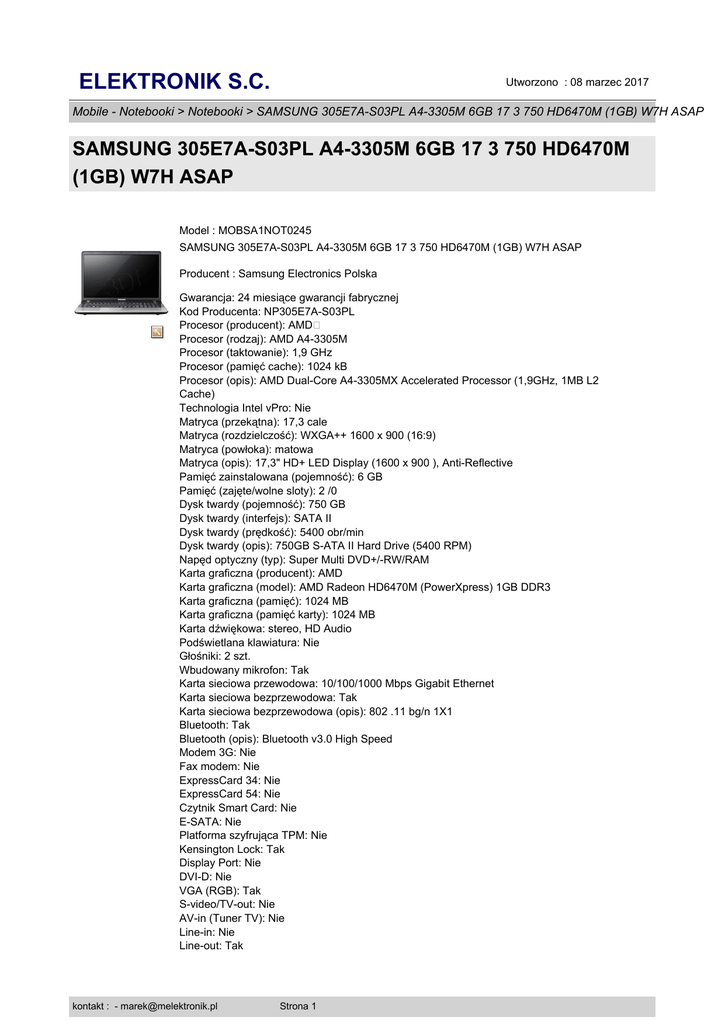 ELEKTRONIK S.C.

Utworzono : 08 marzec 2017

Mobile - Notebooki > Notebooki > SAMSUNG 305E7A-S03PL A4-3305M 6GB 17 3 750 HD6470M (1GB) W7H ASAP

SAMSUNG 305E7A-S03PL A4-3305M 6GB 17 3 750 HD6470M (1GB) W7H ASAP

Model : MOBSA1NOT0245
SAMSUNG 305E7A-S03PL A4-3305M 6GB 17 3 750 HD6470M (1GB) W7H ASAP

Producent : Samsung Electronics Polska

Gwarancja: 24 miesiące gwarancji fabrycznej
Kod Producenta: NP305E7A-S03PL
Procesor (producent): AMD
Procesor (rodzaj): AMD A4-3305M
Procesor (taktowanie): 1,9 GHz
Procesor (pamięć cache): 1024 kB
Procesor (opis): AMD Dual-Core A4-3305MX Accelerated Processor (1,9GHz, 1MB L2 Cache)
Technologia Intel vPro: Nie
Matryca (przekątna): 17,3 cale
Matryca (rozdzielczość): WXGA++ 1600 x 900 (16:9)
Matryca (powłoka): matowa
Matryca (opis): 17,3" HD+ LED Display (1600 x 900 ), Anti-Reflective
Pamięć zainstalowana (pojemność): 6 GB
Pamięć (zajęte/wolne sloty): 2 /0
Dysk twardy (pojemność): 750 GB
Dysk twardy (interfejs): SATA II
Dysk twardy (prędkość): 5400 obr/min
Dysk twardy (opis): 750GB S-ATA II Hard Drive (5400 RPM)
Napęd optyczny (typ): Super Multi DVD+/-RW/RAM
Karta graficzna (producent): AMD
Karta graficzna (model): AMD Radeon HD6470M (PowerXpress) 1GB DDR3
Karta graficzna (pamięć): 1024 MB
Karta graficzna (pamięć karty): 1024 MB
Karta dźwiękowa: stereo, HD Audio
Podświetlana klawiatura: Nie
Głośniki: 2 szt.
Wbudowany mikrofon: Tak
Karta sieciowa przewodowa: 10/100/1000 Mbps Gigabit Ethernet
Karta sieciowa bezprzewodowa: Tak
Karta sieciowa bezprzewodowa (opis): 802 .11 bg/n 1X1
Bluetooth: Tak
Bluetooth (opis): Bluetooth v3.0 High Speed
Modem 3G: Nie
Fax modem: Nie
ExpressCard 34: Nie
ExpressCard 54: Nie
Czytnik Smart Card: Nie
E-SATA: Nie
Platforma szyfrująca TPM: Nie
Kensington Lock: Tak
Display Port: Nie
DVI-D: Nie
VGA (RGB): Tak
S-video/TV-out: Nie
AV-in (Tuner TV): Nie
Line-in: Nie
Line-out: Tak

kontakt : - marek@melektronik.pl Strona 1